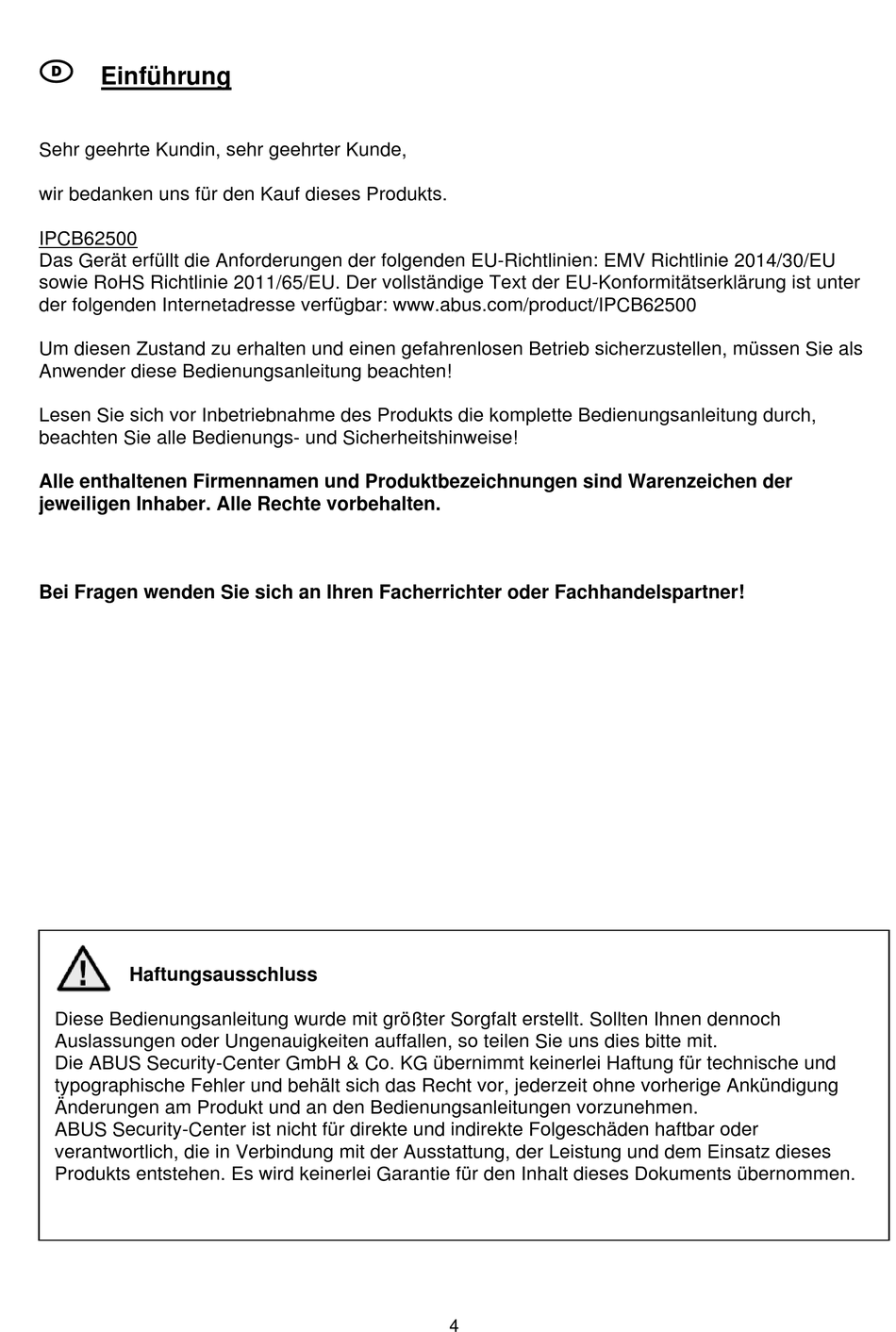 D Einführung

Sehr geehrte Kundin, sehr geehrter Kunde,

wir bedanken uns für den Kauf dieses Produkts.

IPCB62500
Das Gerät erfüllt die Anforderungen der folgenden EU-Richtlinien: EMV Richtlinie 2014/30/EU sowie RoHS Richtlinie 2011/65/EU. Der vollständige Text der EU-Konformitätserklärung ist unter der folgenden Internetadresse verfügbar: www.abus.com/product/IPCB62500

Um diesen Zustand zu erhalten und einen gefahrenlosen Betrieb sicherzustellen, müssen Sie als Anwender diese Bedienungsanleitung beachten!

Lesen Sie sich vor Inbetriebnahme des Produkts die komplette Bedienungsanleitung durch, beachten Sie alle Bedienungs- und Sicherheitshinweise!

Alle enthaltenen Firmennamen und Produktbezeichnungen sind Warenzeichen der jeweiligen Inhaber. Alle Rechte vorbehalten.

Bei Fragen wenden Sie sich an Ihren Facherrichter oder Fachhandelspartner!

Haftungsausschluss

Diese Bedienungsanleitung wurde mit größter Sorgfalt erstellt. Sollten Ihnen dennoch Auslassungen oder Ungenauigkeiten auffallen, so teilen Sie uns dies bitte mit.
Die ABUS Security-Center GmbH & Co. KG übernimmt keinerlei Haftung für technische und typographische Fehler und behält sich das Recht vor, jederzeit ohne vorherige Ankündigung Änderungen am Produkt und an den Bedienungsanleitungen vorzunehmen.
ABUS Security-Center ist nicht für direkte und indirekte Folgeschäden haftbar oder verantwortlich, die in Verbindung mit der Ausstattung, der Leistung und dem Einsatz dieses Produkts entstehen. Es wird keinerlei Garantie für den Inhalt dieses Dokuments übernommen.

4